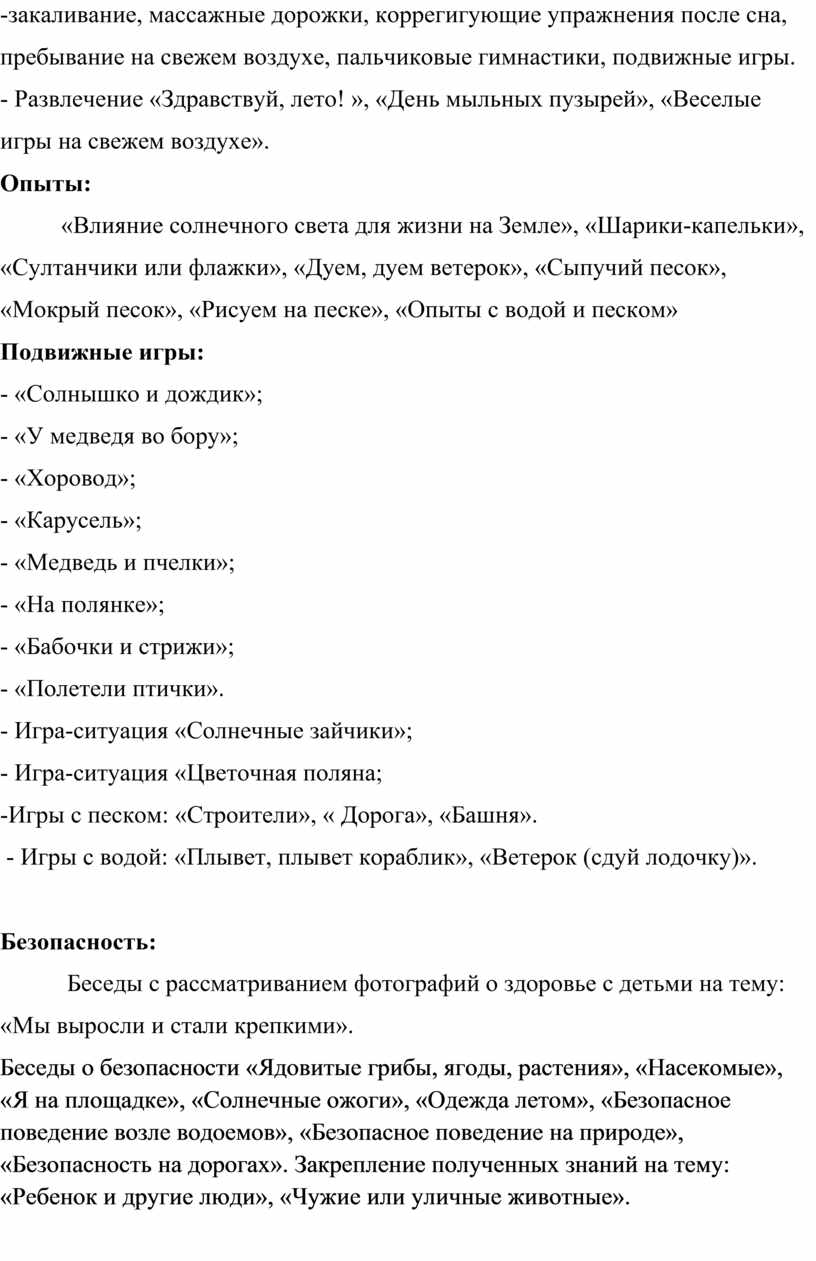 -закаливание, массажные дорожки, коррегигующие упражнения после сна, пребывание на свежем воздухе, пальчиковые гимнастики, подвижные игры.
- Развлечение «Здравствуй, лето! », «День мыльных пузырей», «Веселые игры на свежем воздухе».

Опыты:

«Влияние солнечного света для жизни на Земле», «Шарики-капельки», «Султанчики или флажки», «Дуем, дуем ветерок», «Сыпучий песок», «Мокрый песок», «Рисуем на песке», «Опыты с водой и песком»

Подвижные игры:
- «Солнышко и дождик»;
- «У медведя во бору»;
- «Хоровод»;
- «Карусель»;
- «Медведь и пчелки»;
- «На полянке»;
- «Бабочки и стрижи»;
- «Полетели птички».
- Игра-ситуация «Солнечные зайчики»;
- Игра-ситуация «Цветочная поляна;
-Игры с песком: «Строители», « Дорога», «Башня».
- Игры с водой: «Плывет, плывет кораблик», «Ветерок (сдуй лодочку)».

Безопасность:

Беседы с рассматриванием фотографий о здоровье с детьми на тему: «Мы выросли и стали крепкими».

Беседы о безопасности «Ядовитые грибы, ягоды, растения», «Насекомые», «Я на площадке», «Солнечные ожоги», «Одежда летом», «Безопасное поведение возле водоемов», «Безопасное поведение на природе», «Безопасность на дорогах». Закрепление полученных знаний на тему: «Ребенок и другие люди», «Чужие или уличные животные».